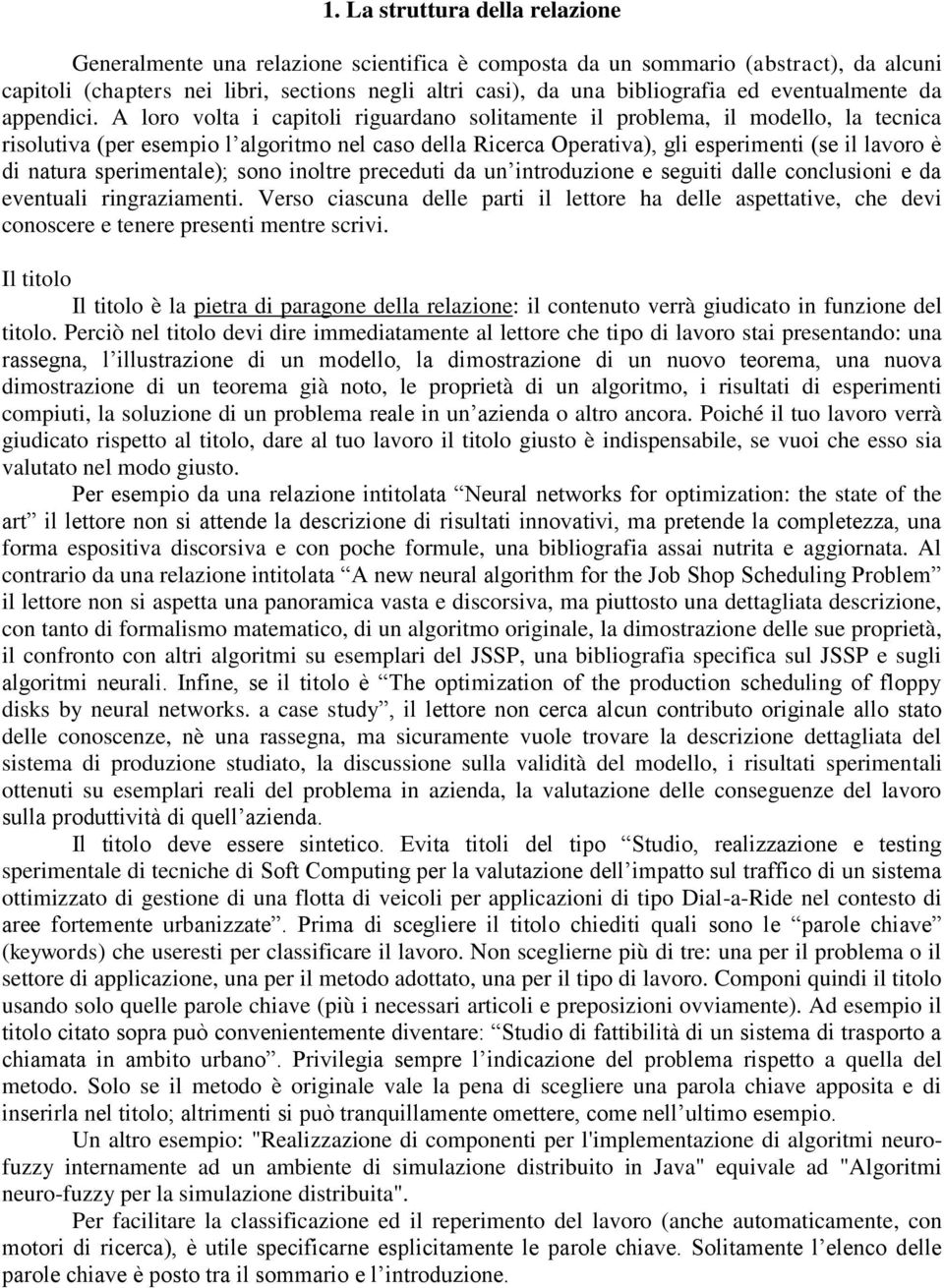 1. La struttura della relazione

Generalmente una relazione scientifica è composta da un sommario (abstract), da alcuni capitoli (chapters nei libri, sections negli altri casi), da una bibliografia ed eventualmente da appendici. A loro volta i capitoli riguardano solitamente il problema, il modello, la tecnica risolutiva (per esempio l'algoritmo nel caso della Ricerca Operativa), gli esperimenti (se il lavoro è di natura sperimentale); sono inoltre preceduti da un'introduzione e seguiti dalle conclusioni e da eventuali ringraziamenti. Verso ciascuna delle parti il lettore ha delle aspettative, che devi conoscere e tenere presenti mentre scrivi.

Il titolo

Il titolo è la pietra di paragone della relazione: il contenuto verrà giudicato in funzione del titolo. Perciò nel titolo devi dire immediatamente al lettore che tipo di lavoro stai presentando: una rassegna, l'illustrazione di un modello, la dimostrazione di un nuovo teorema, una nuova dimostrazione di un teorema già noto, le proprietà di un algoritmo, i risultati di esperimenti compiuti, la soluzione di un problema reale in un'azienda o altro ancora. Poiché il tuo lavoro verrà giudicato rispetto al titolo, dare al tuo lavoro il titolo giusto è indispensabile, se vuoi che esso sia valutato nel modo giusto.

Per esempio da una relazione intitolata "Neural networks for optimization: the state of the art" il lettore non si attende la descrizione di risultati innovativi, ma pretende la completezza, una forma espositiva discorsiva e con poche formule, una bibliografia assai nutrita e aggiornata. Al contrario da una relazione intitolata "A new neural algorithm for the Job Shop Scheduling Problem" il lettore non si aspetta una panoramica vasta e discorsiva, ma piuttosto una dettagliata descrizione, con tanto di formalismo matematico, di un algoritmo originale, la dimostrazione delle sue proprietà, il confronto con altri algoritmi su esemplari del JSSP, una bibliografia specifica sul JSSP e sugli algoritmi neurali. Infine, se il titolo è "The optimization of the production scheduling of floppy disks by neural networks. a case study", il lettore non cerca alcun contributo originale allo stato delle conoscenze, nè una rassegna, ma sicuramente vuole trovare la descrizione dettagliata del sistema di produzione studiato, la discussione sulla validità del modello, i risultati sperimentali ottenuti su esemplari reali del problema in azienda, la valutazione delle conseguenze del lavoro sulla produttività di quell'azienda.

Il titolo deve essere sintetico. Evita titoli del tipo "Studio, realizzazione e testing sperimentale di tecniche di Soft Computing per la valutazione dell'impatto sul traffico di un sistema ottimizzato di gestione di una flotta di veicoli per applicazioni di tipo Dial-a-Ride nel contesto di aree fortemente urbanizzate". Prima di scegliere il titolo chiediti quali sono le "parole chiave" (keywords) che useresti per classificare il lavoro. Non sceglierne più di tre: una per il problema o il settore di applicazione, una per il metodo adottato, una per il tipo di lavoro. Componi quindi il titolo usando solo quelle parole chiave (più i necessari articoli e preposizioni ovviamente). Ad esempio il titolo citato sopra può convenientemente diventare: "Studio di fattibilità di un sistema di trasporto a chiamata in ambito urbano". Privilegia sempre l'indicazione del problema rispetto a quella del metodo. Solo se il metodo è originale vale la pena di scegliere una parola chiave apposita e di inserirla nel titolo; altrimenti si può tranquillamente omettere, come nell'ultimo esempio.

Un altro esempio: "Realizzazione di componenti per l'implementazione di algoritmi neuro-fuzzy internamente ad un ambiente di simulazione distribuito in Java" equivale ad "Algoritmi neuro-fuzzy per la simulazione distribuita".

Per facilitare la classificazione ed il reperimento del lavoro (anche automaticamente, con motori di ricerca), è utile specificarne esplicitamente le parole chiave. Solitamente l'elenco delle parole chiave è posto tra il sommario e l'introduzione.